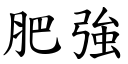 肥強